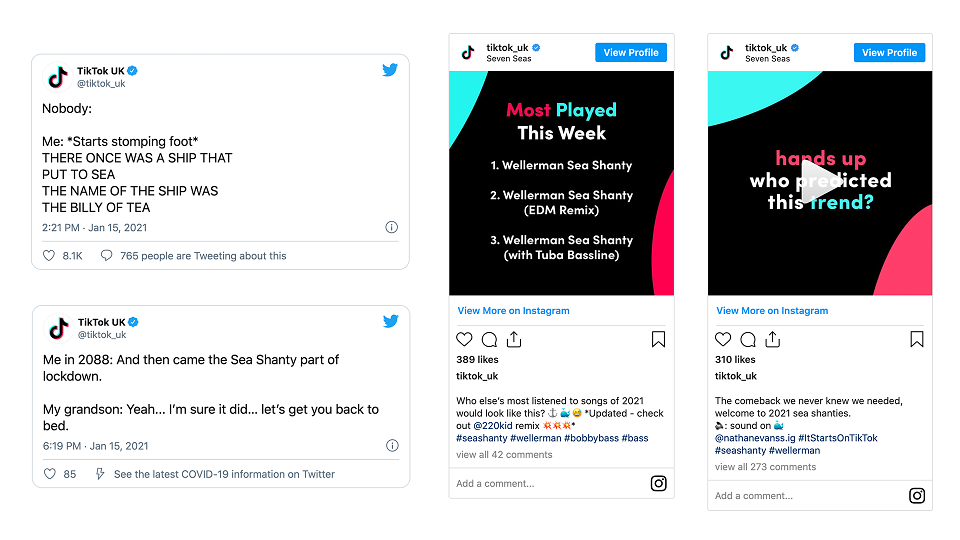 TikTok UK
@tiktok_uk

Nobody:

Me: *Starts stomping foot*
THERE ONCE WAS A SHIP THAT
PUT TO SEA
THE NAME OF THE SHIP WAS
THE BILLY OF TEA

2:21 PM · Jan 15, 2021

8.1K 765 people are Tweeting about this

TikTok UK
@tiktok_uk

Me in 2088: And then came the Sea Shanty part of lockdown.

My grandson: Yeah... I'm sure it did... let's get you back to bed.

6:19 PM · Jan 15, 2021

85 See the latest COVID-19 information on Twitter

tiktok_uk
Seven Seas
View Profile

Most Played
This Week

1. Wellerman Sea Shanty

2. Wellerman Sea Shanty (EDM Remix)

3. Wellerman Sea Shanty (with Tuba Bassline)

View More on Instagram

389 likes
tiktok_uk

Who else's most listened to songs of 2021 would look like this? ⚓ 🐳 😅 *Updated - check out @220kid remix 💥💥💥*
#seashanty #wellerman #bobbybass #bass
view all 42 comments

Add a comment...

tiktok_uk
Seven Seas
View Profile

hands up
who predicted
this trend?

View More on Instagram

310 likes
tiktok_uk

The comeback we never knew we needed, welcome to 2021 sea shanties.
🔈: sound on 🐳
@nathanevanss.ig #ItStartsOnTikTok
#seashanty #wellerman
view all 273 comments

Add a comment...